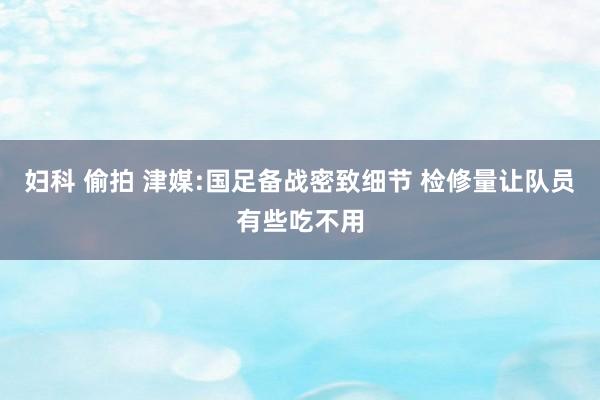 妇科 偷拍 津媒:国足备战密致细节 检修量让队员有些吃不用